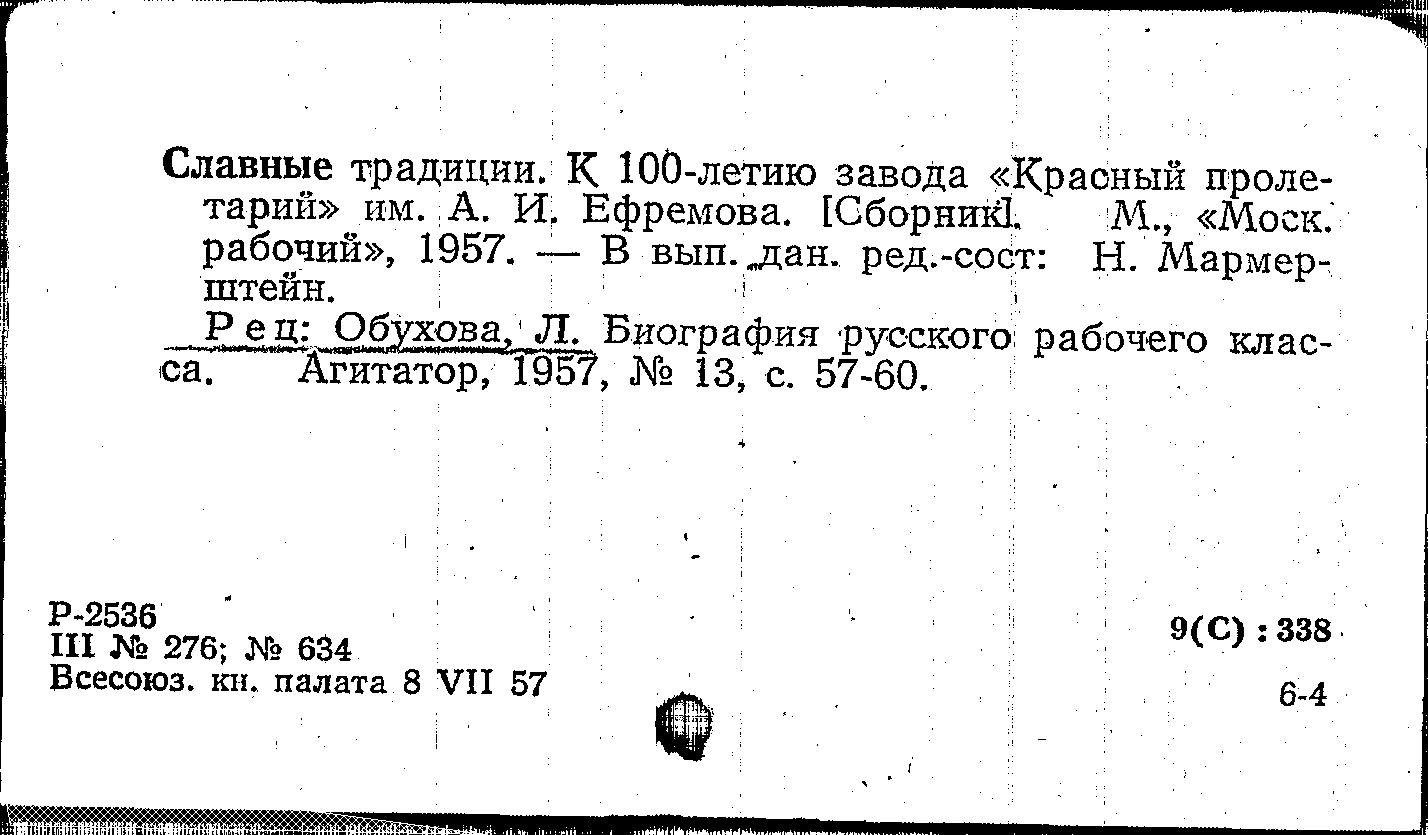 Славные традиции. К 100-летию завода «Красный пролетарий» им. А. И. Ефремова. [Сборник]. М., «Моск. рабочий», 1957. — В вып. дан. ред.-сост: Н. Мармерштейн.

Рец: Обухова, Л. Биография русского рабочего класса. Агитатор, 1957, № 13, с. 57-60.

Р-2536
III № 276; № 634
Всесоюз. кн. палата 8 VII 57

9(С) : 338

6-4